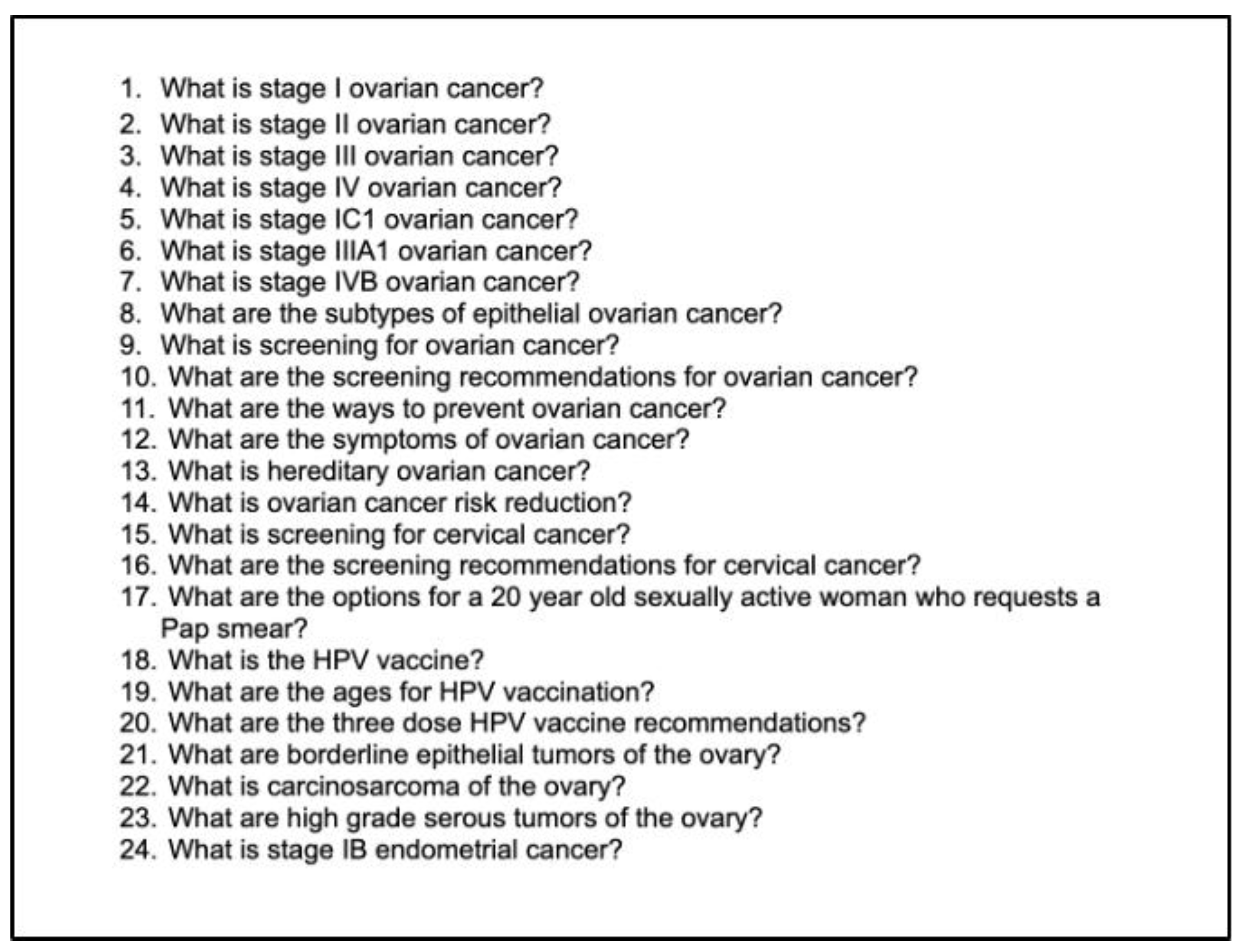 1. What is stage I ovarian cancer?
2. What is stage II ovarian cancer?
3. What is stage III ovarian cancer?
4. What is stage IV ovarian cancer?
5. What is stage IC1 ovarian cancer?
6. What is stage IIIA1 ovarian cancer?
7. What is stage IVB ovarian cancer?
8. What are the subtypes of epithelial ovarian cancer?
9. What is screening for ovarian cancer?
10. What are the screening recommendations for ovarian cancer?
11. What are the ways to prevent ovarian cancer?
12. What are the symptoms of ovarian cancer?
13. What is hereditary ovarian cancer?
14. What is ovarian cancer risk reduction?
15. What is screening for cervical cancer?
16. What are the screening recommendations for cervical cancer?
17. What are the options for a 20 year old sexually active woman who requests a Pap smear?
18. What is the HPV vaccine?
19. What are the ages for HPV vaccination?
20. What are the three dose HPV vaccine recommendations?
21. What are borderline epithelial tumors of the ovary?
22. What is carcinosarcoma of the ovary?
23. What are high grade serous tumors of the ovary?
24. What is stage IB endometrial cancer?